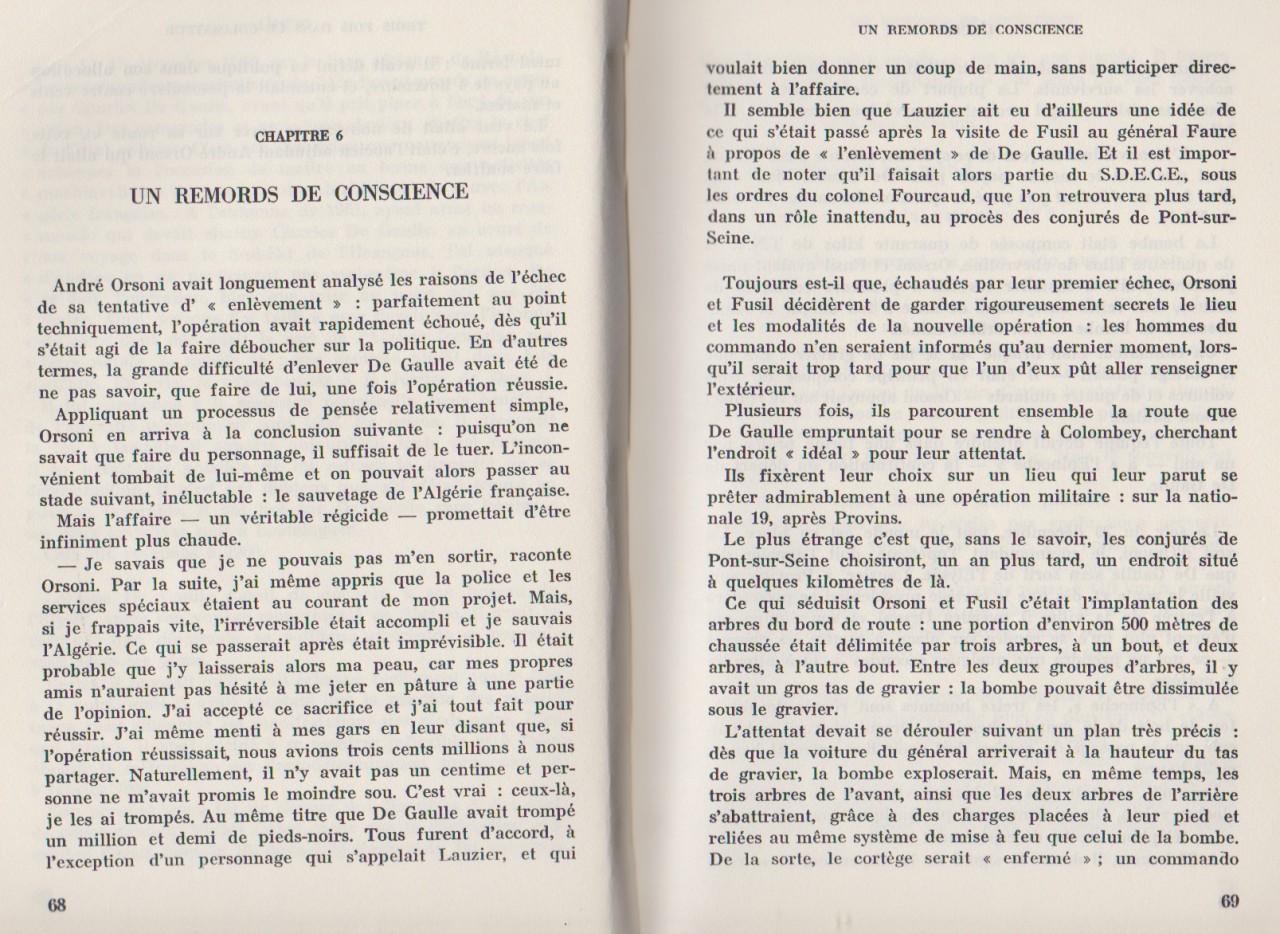 CHAPITRE 6

UN REMORDS DE CONSCIENCE

André Orsoni avait longuement analysé les raisons de l'échec de sa tentative d' « enlèvement » : parfaitement au point techniquement, l'opération avait rapidement échoué, dès qu'il s'était agi de la faire déboucher sur la politique. En d'autres termes, la grande difficulté d'enlever De Gaulle avait été de ne pas savoir, que faire de lui, une fois l'opération réussie.

Appliquant un processus de pensée relativement simple, Orsoni en arriva à la conclusion suivante : puisqu'on ne savait que faire du personnage, il suffisait de le tuer. L'inconvénient tombait de lui-même et on pouvait alors passer au stade suivant, inéluctable : le sauvetage de l'Algérie française.

Mais l'affaire — un véritable régicide — promettait d'être infiniment plus chaude.

— Je savais que je ne pouvais pas m'en sortir, raconte Orsoni. Par la suite, j'ai même appris que la police et les services spéciaux étaient au courant de mon projet. Mais, si je frappais vite, l'irréversible était accompli et je sauvais l'Algérie. Ce qui se passerait après était imprévisible. Il était probable que j'y laisserais alors ma peau, car mes propres amis n'auraient pas hésité à me jeter en pâture à une partie de l'opinion. J'ai accepté ce sacrifice et j'ai tout fait pour réussir. J'ai même menti à mes gars en leur disant que, si l'opération réussissait, nous avions trois cents millions à nous partager. Naturellement, il n'y avait pas un centime et personne ne m'avait promis le moindre sou. C'est vrai : ceux-là, je les ai trompés. Au même titre que De Gaulle avait trompé un million et demi de pieds-noirs. Tous furent d'accord, à l'exception d'un personnage qui s'appelait Lauzier, et qui

68

UN REMORDS DE CONSCIENCE

voulait bien donner un coup de main, sans participer directement à l'affaire.

Il semble bien que Lauzier ait eu d'ailleurs une idée de ce qui s'était passé après la visite de Fusil au général Faure à propos de « l'enlèvement » de De Gaulle. Et il est important de noter qu'il faisait alors partie du S.D.E.C.E., sous les ordres du colonel Fourcaud, que l'on retrouvera plus tard, dans un rôle inattendu, au procès des conjurés de Pont-sur-Seine.

Toujours est-il que, échaudés par leur premier échec, Orsoni et Fusil décidèrent de garder rigoureusement secrets le lieu et les modalités de la nouvelle opération : les hommes du commando n'en seraient informés qu'au dernier moment, lorsqu'il serait trop tard pour que l'un d'eux pût aller renseigner l'extérieur.

Plusieurs fois, ils parcourent ensemble la route que De Gaulle empruntait pour se rendre à Colombey, cherchant l'endroit « idéal » pour leur attentat.

Ils fixèrent leur choix sur un lieu qui leur parut se prêter admirablement à une opération militaire : sur la nationale 19, après Provins.

Le plus étrange c'est que, sans le savoir, les conjurés de Pont-sur-Seine choisiront, un an plus tard, un endroit situé à quelques kilomètres de là.

Ce qui séduisit Orsoni et Fusil c'était l'implantation des arbres du bord de route : une portion d'environ 500 mètres de chaussée était délimitée par trois arbres, à un bout, et deux arbres, à l'autre bout. Entre les deux groupes d'arbres, il y avait un gros tas de gravier : la bombe pouvait être dissimulée sous le gravier.

L'attentat devait se dérouler suivant un plan très précis : dès que la voiture du général arriverait à la hauteur du tas de gravier, la bombe exploserait. Mais, en même temps, les trois arbres de l'avant, ainsi que les deux arbres de l'arrière s'abattraient, grâce à des charges placées à leur pied et reliées au même système de mise à feu que celui de la bombe. De la sorte, le cortège serait « enfermé » ; un commando

69